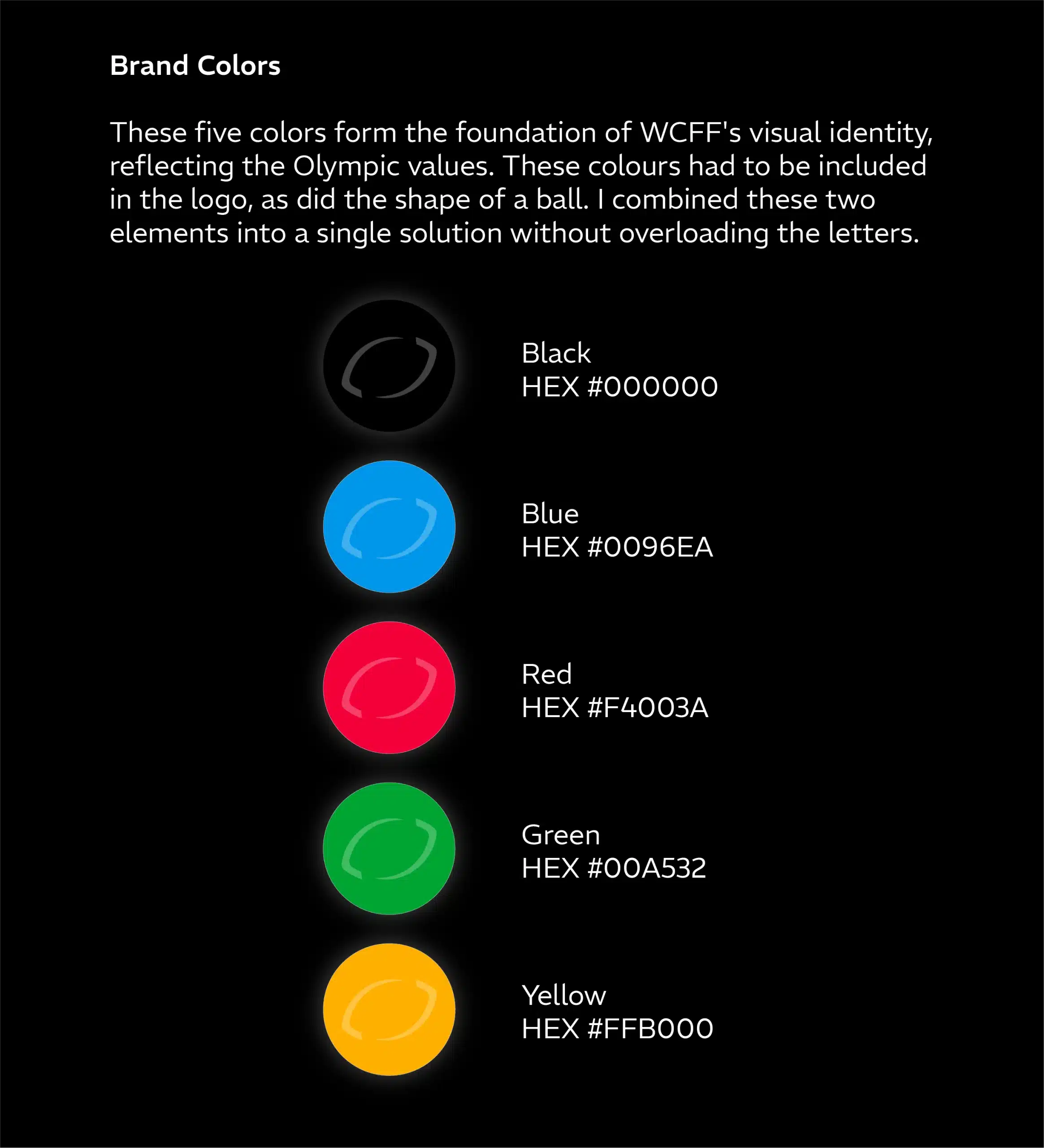 Brand Colors

These five colors form the foundation of WCFF's visual identity, reflecting the Olympic values. These colours had to be included in the logo, as did the shape of a ball. I combined these two elements into a single solution without overloading the letters.

Black
HEX #000000

Blue
HEX #0096EA

Red
HEX #F4003A

Green
HEX #00A532

Yellow
HEX #FFB000